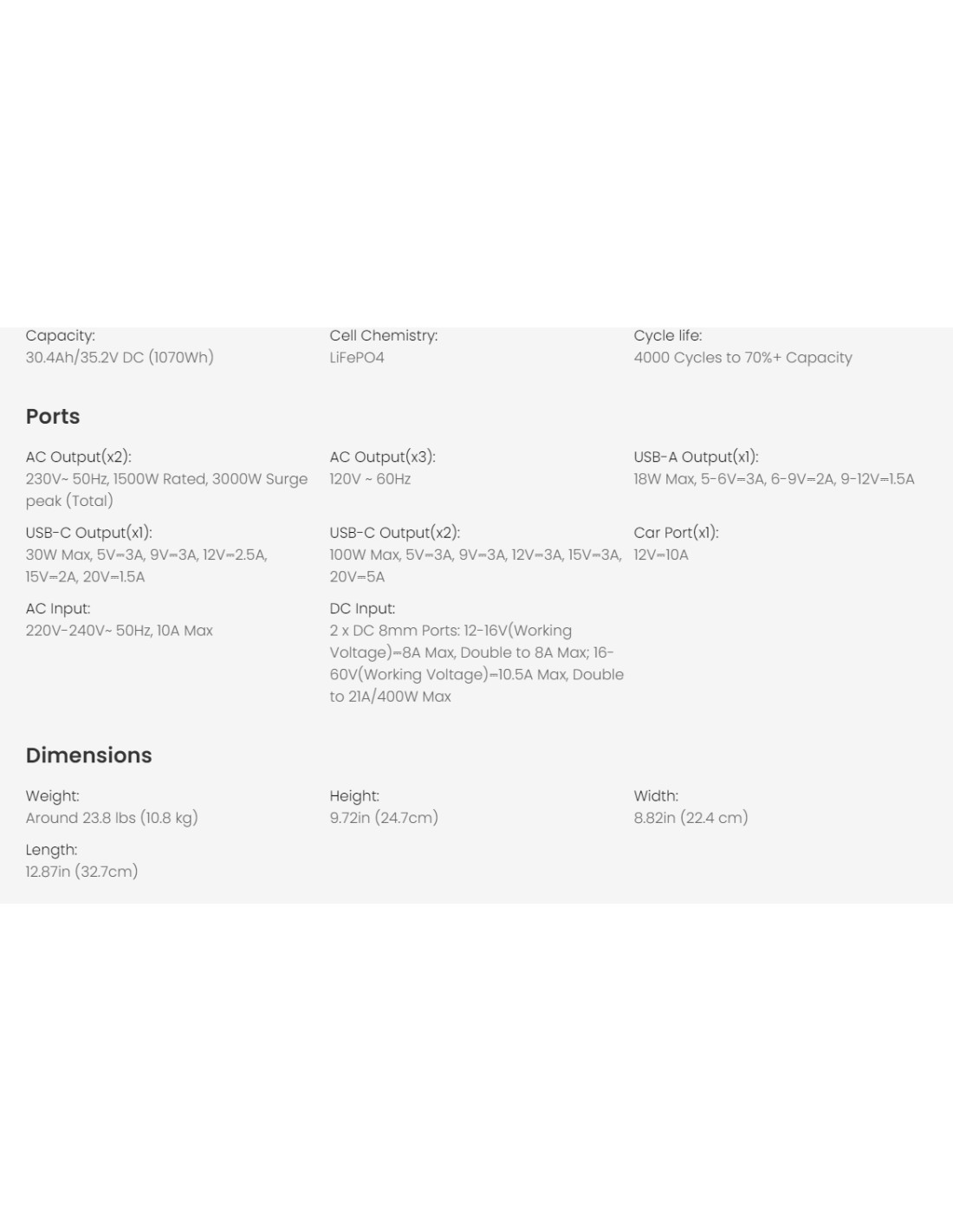 Capacity:
30.4Ah/35.2V DC (1070Wh)

Cell Chemistry:
LiFePO4

Cycle life:
4000 Cycles to 70%+ Capacity

Ports

AC Output(x2):
230V~ 50Hz, 1500W Rated, 3000W Surge peak (Total)

AC Output(x3):
120V ~ 60Hz

USB-A Output(x1):
18W Max, 5-6V⎓3A, 6-9V⎓2A, 9-12V⎓1.5A

USB-C Output(x1):
30W Max, 5V⎓3A, 9V⎓3A, 12V⎓2.5A, 15V⎓2A, 20V⎓1.5A

USB-C Output(x2):
100W Max, 5V⎓3A, 9V⎓3A, 12V⎓3A, 15V⎓3A, 20V⎓5A

Car Port(x1):
12V⎓10A

AC Input:
220V-240V~ 50Hz, 10A Max

DC Input:
2 x DC 8mm Ports: 12-16V(Working Voltage)⎓8A Max, Double to 8A Max; 16-60V(Working Voltage)⎓10.5A Max, Double to 21A/400W Max

Dimensions

Weight:
Around 23.8 lbs (10.8 kg)

Height:
9.72in (24.7cm)

Width:
8.82in (22.4 cm)

Length:
12.87in (32.7cm)